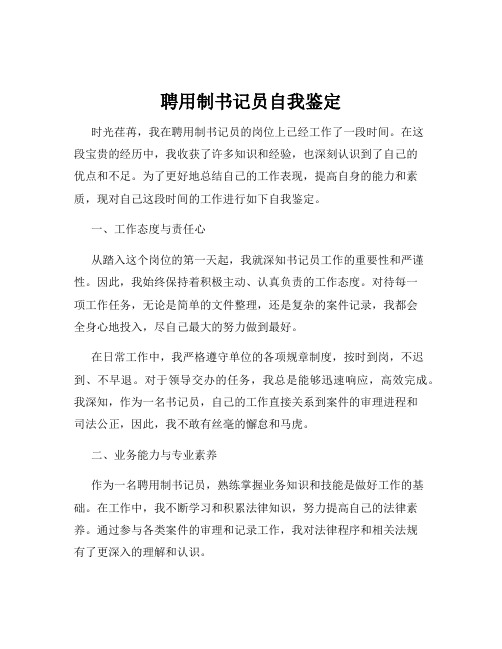 聘用制书记员自我鉴定

时光荏苒，我在聘用制书记员的岗位上已经工作了一段时间。在这段宝贵的经历中，我收获了许多知识和经验，也深刻认识到了自己的优点和不足。为了更好地总结自己的工作表现，提高自身的能力和素质，现对自己这段时间的工作进行如下自我鉴定。

一、工作态度与责任心

从踏入这个岗位的第一天起，我就深知书记员工作的重要性和严谨性。因此，我始终保持着积极主动、认真负责的工作态度。对待每一项工作任务，无论是简单的文件整理，还是复杂的案件记录，我都会全身心地投入，尽自己最大的努力做到最好。

在日常工作中，我严格遵守单位的各项规章制度，按时到岗，不迟到、不早退。对于领导交办的任务，我总是能够迅速响应，高效完成。我深知，作为一名书记员，自己的工作直接关系到案件的审理进程和司法公正，因此，我不敢有丝毫的懈怠和马虎。

二、业务能力与专业素养

作为一名聘用制书记员，熟练掌握业务知识和技能是做好工作的基础。在工作中，我不断学习和积累法律知识，努力提高自己的法律素养。通过参与各类案件的审理和记录工作，我对法律程序和相关法规有了更深入的理解和认识。